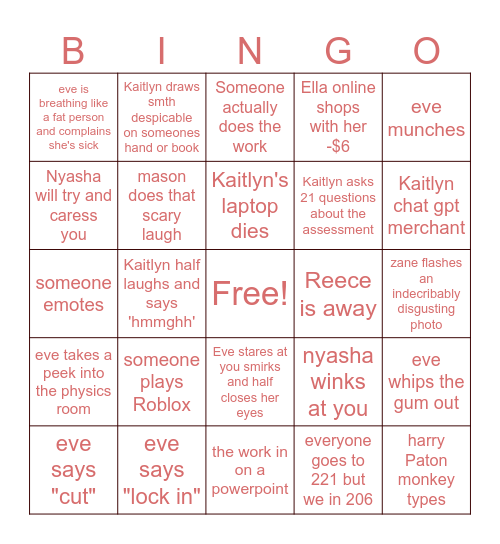 | B | I | N | G | O |
|---|---|---|---|---|
| eve is breathing like a fat person and complains she's sick | Kaitlyn draws smth despicable on someones hand or book | Someone actually does the work | Ella online shops with her -$6 | eve munches |
| Nyasha will try and caress you | mason does that scary laugh | Kaitlyn's laptop dies | Kaitlyn asks 21 questions about the assessment | Kaitlyn chat gpt merchant |
| someone emotes | Kaitlyn half laughs and says 'hmmghh' | Free! | Reece is away | zane flashes an indecribably disgusting photo |
| eve takes a peek into the physics room | someone plays Roblox | Eve stares at you smirks and half closes her eyes | nyasha winks at you | eve whips the gum out |
| eve says "cut" | eve says "lock in" | the work in on a powerpoint | everyone goes to 221 but we in 206 | harry Paton monkey types |